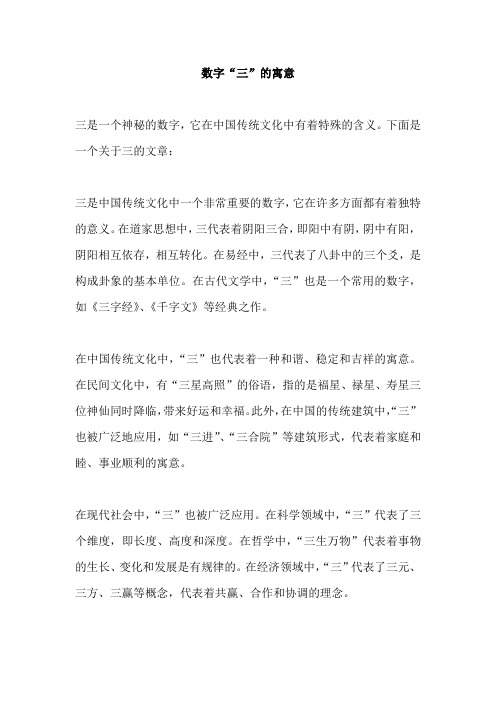 数字“三”的寓意

三是一个神秘的数字，它在中国传统文化中有着特殊的含义。下面是一个关于三的文章：

三是中国传统文化中一个非常重要的数字，它在许多方面都有着独特的意义。在道家思想中，三代表着阴阳三合，即阳中有阴，阴中有阳，阴阳相互依存，相互转化。在易经中，三代表了八卦中的三个爻，是构成卦象的基本单位。在古代文学中，“三”也是一个常用的数字，如《三字经》、《千字文》等经典之作。

在中国传统文化中，“三”也代表着一种和谐、稳定和吉祥的寓意。在民间文化中，有“三星高照”的俗语，指的是福星、禄星、寿星三位神仙同时降临，带来好运和幸福。此外，在中国的传统建筑中，“三”也被广泛地应用，如“三进”、“三合院”等建筑形式，代表着家庭和睦、事业顺利的寓意。

在现代社会中，“三”也被广泛应用。在科学领域中，“三”代表了三个维度，即长度、高度和深度。在哲学中，“三生万物”代表着事物的生长、变化和发展是有规律的。在经济领域中，“三”代表了三元、三方、三赢等概念，代表着共赢、合作和协调的理念。